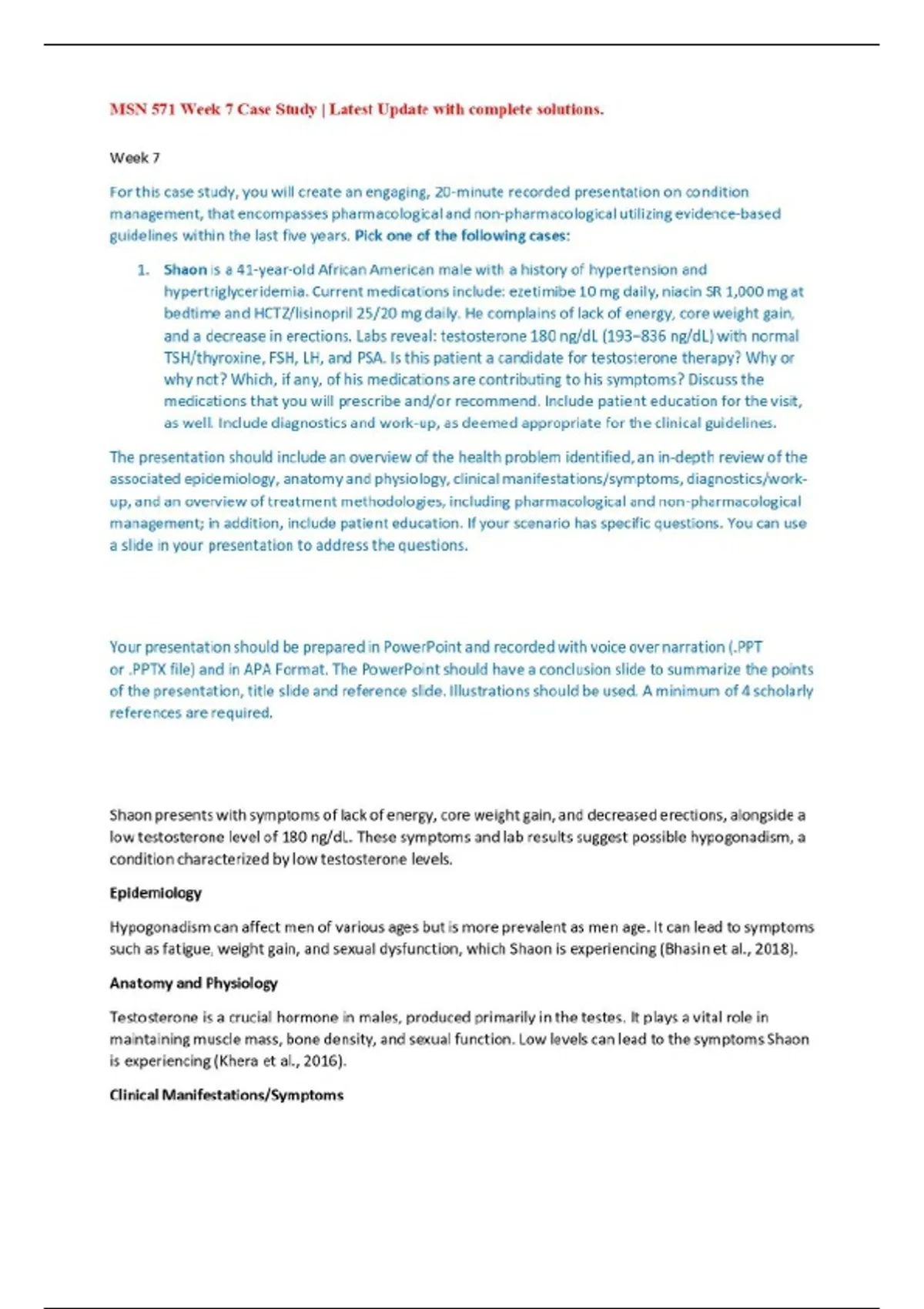 MSN 571 Week 7 Case Study | Latest Update with complete solutions.

Week 7

For this case study, you will create an engaging, 20-minute recorded presentation on condition management, that encompasses pharmacological and non-pharmacological utilizing evidence-based guidelines within the last five years. Pick one of the following cases:

1. Shaon is a 41-year-old African American male with a history of hypertension and hypertriglyceridemia. Current medications include: ezetimibe 10 mg daily, niacin SR 1,000 mg at bedtime and HCTZ/lisinopril 25/20 mg daily. He complains of lack of energy, core weight gain, and a decrease in erections. Labs reveal: testosterone 180 ng/dL (193–836 ng/dL) with normal TSH/thyroxine, FSH, LH, and PSA. Is this patient a candidate for testosterone therapy? Why or why not? Which, if any, of his medications are contributing to his symptoms? Discuss the medications that you will prescribe and/or recommend. Include patient education for the visit, as well. Include diagnostics and work-up, as deemed appropriate for the clinical guidelines.

The presentation should include an overview of the health problem identified, an in-depth review of the associated epidemiology, anatomy and physiology, clinical manifestations/symptoms, diagnostics/work-up, and an overview of treatment methodologies, including pharmacological and non-pharmacological management; in addition, include patient education. If your scenario has specific questions. You can use a slide in your presentation to address the questions.

Your presentation should be prepared in PowerPoint and recorded with voice over narration (.PPT or .PPTX file) and in APA Format. The PowerPoint should have a conclusion slide to summarize the points of the presentation, title slide and reference slide. Illustrations should be used. A minimum of 4 scholarly references are required.

Shaon presents with symptoms of lack of energy, core weight gain, and decreased erections, alongside a low testosterone level of 180 ng/dL. These symptoms and lab results suggest possible hypogonadism, a condition characterized by low testosterone levels.

Epidemiology

Hypogonadism can affect men of various ages but is more prevalent as men age. It can lead to symptoms such as fatigue, weight gain, and sexual dysfunction, which Shaon is experiencing (Bhasin et al., 2018).

Anatomy and Physiology

Testosterone is a crucial hormone in males, produced primarily in the testes. It plays a vital role in maintaining muscle mass, bone density, and sexual function. Low levels can lead to the symptoms Shaon is experiencing (Khera et al., 2016).

Clinical Manifestations/Symptoms